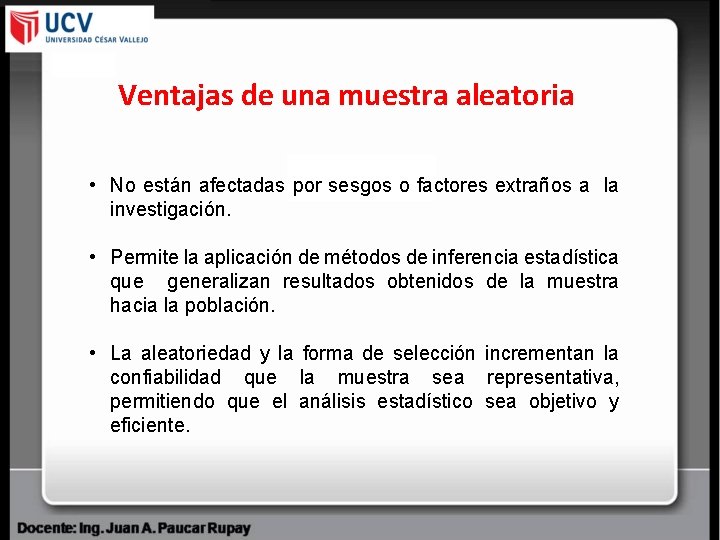 UCV
UNIVERSIDAD CÉSAR VALLEJO

Ventajas de una muestra aleatoria

• No están afectadas por sesgos o factores extraños a la investigación.

• Permite la aplicación de métodos de inferencia estadística que generalizan resultados obtenidos de la muestra hacia la población.

• La aleatoriedad y la forma de selección incrementan la confiabilidad que la muestra sea representativa, permitiendo que el análisis estadístico sea objetivo y eficiente.

Docente: Ing. Juan A. Paucar Rupay